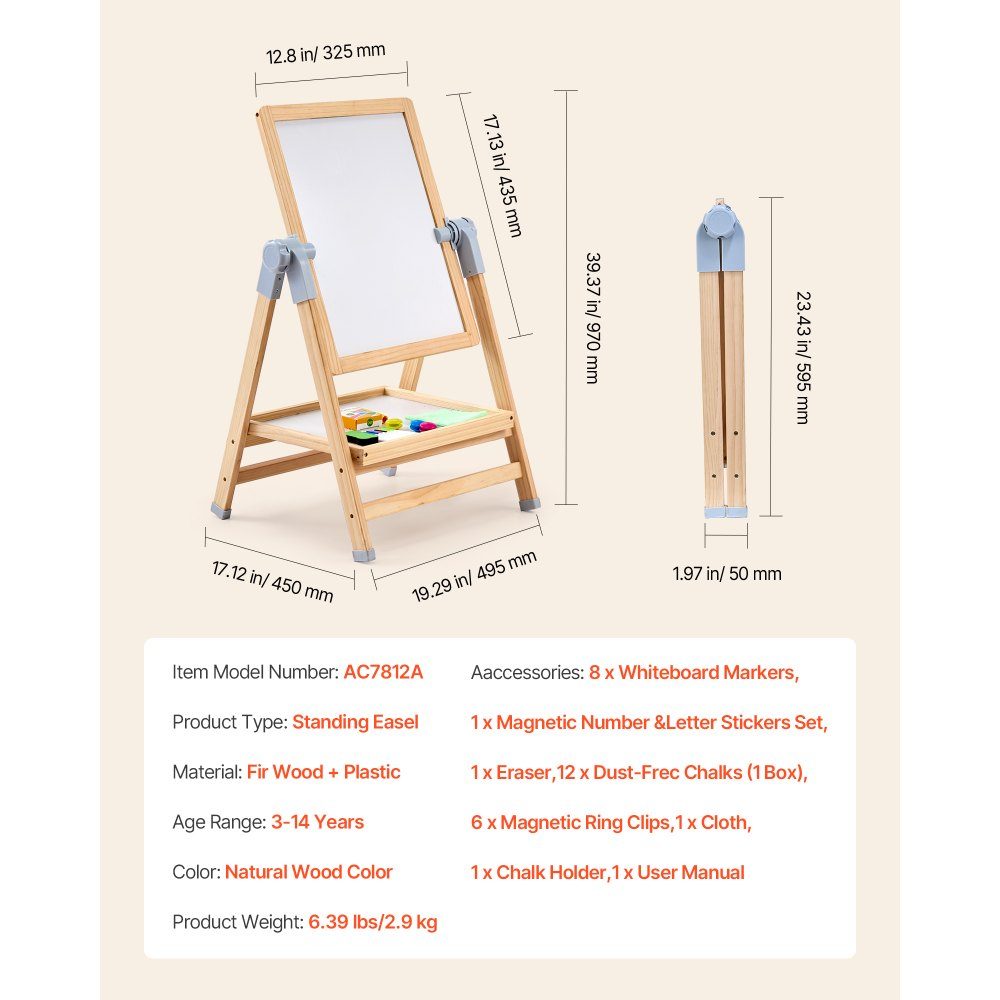 12.8 in/ 325 mm

17.13 in/ 435 mm

39.37 in/ 970 mm

23.43 in/ 595 mm

17.12 in/ 450 mm

19.29 in/ 495 mm

1.97 in/ 50 mm

Item Model Number: AC7812A

Product Type: Standing Easel

Material: Fir Wood + Plastic

Age Range: 3-14 Years

Color: Natural Wood Color

Product Weight: 6.39 lbs/2.9 kg

Aaccessories: 8 x Whiteboard Markers, 1 x Magnetic Number &Letter Stickers Set, 1 x Eraser,12 x Dust-Frec Chalks (1 Box), 6 x Magnetic Ring Clips,1 x Cloth, 1 x Chalk Holder,1 x User Manual